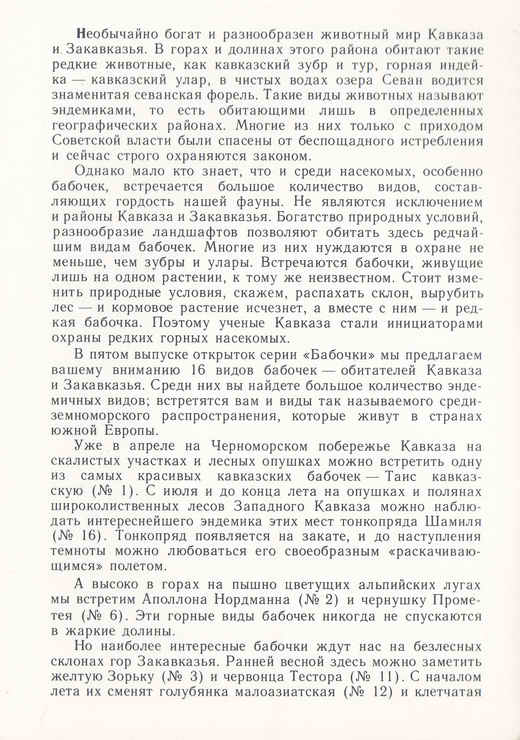 Необычайно богат и разнообразен животный мир Кавказа и Закавказья. В горах и долинах этого района обитают такие редкие животные, как кавказский зубр и тур, горная индейка — кавказский улар, в чистых водах озера Севан водится знаменитая севанская форель. Такие виды животных называют эндемиками, то есть обитающими лишь в определенных географических районах. Многие из них только с приходом Советской власти были спасены от беспощадного истребления и сейчас строго охраняются законом.

Однако мало кто знает, что и среди насекомых, особенно бабочек, встречается большое количество видов, составляющих гордость нашей фауны. Не являются исключением и районы Кавказа и Закавказья. Богатство природных условий, разнообразие ландшафтов позволяют обитать здесь редчайшим видам бабочек. Многие из них нуждаются в охране не меньше, чем зубры и улары. Встречаются бабочки, живущие лишь на одном растении, к тому же неизвестном. Стоит изменить природные условия, скажем, распахать склон, вырубить лес — и кормовое растение исчезнет, а вместе с ним — и редкая бабочка. Поэтому ученые Кавказа стали инициаторами охраны редких горных насекомых.

В пятом выпуске открыток серии «Бабочки» мы предлагаем вашему вниманию 16 видов бабочек — обитателей Кавказа и Закавказья. Среди них вы найдете большое количество эндемичных видов; встретятся вам и виды так называемого средиземноморского распространения, которые живут в странах южной Европы.

Уже в апреле на Черноморском побережье Кавказа на скалистых участках и лесных опушках можно встретить одну из самых красивых кавказских бабочек — Таис кавказскую (№ 1). С июля и до конца лета на опушках и полянах широколиственных лесов Западного Кавказа можно наблюдать интереснейшего эндемика этих мест тонкопряда Шамиля (№ 16). Тонкопряд появляется на закате, и до наступления темноты можно любоваться его своеобразным «раскачивающимся» полетом.

А высоко в горах на пышно цветущих альпийских лугах мы встретим Аполлона Нордманна (№ 2) и чернушку Прометея (№ 6). Эти горные виды бабочек никогда не спускаются в жаркие долины.

Но наиболее интересные бабочки ждут нас на безлесных склонах гор Закавказья. Ранней весной здесь можно заметить желтую Зорьку (№ 3) и червонца Тестора (№ 11). С началом лета их сменят голубянка малоазиатская (№ 12) и клетчатая